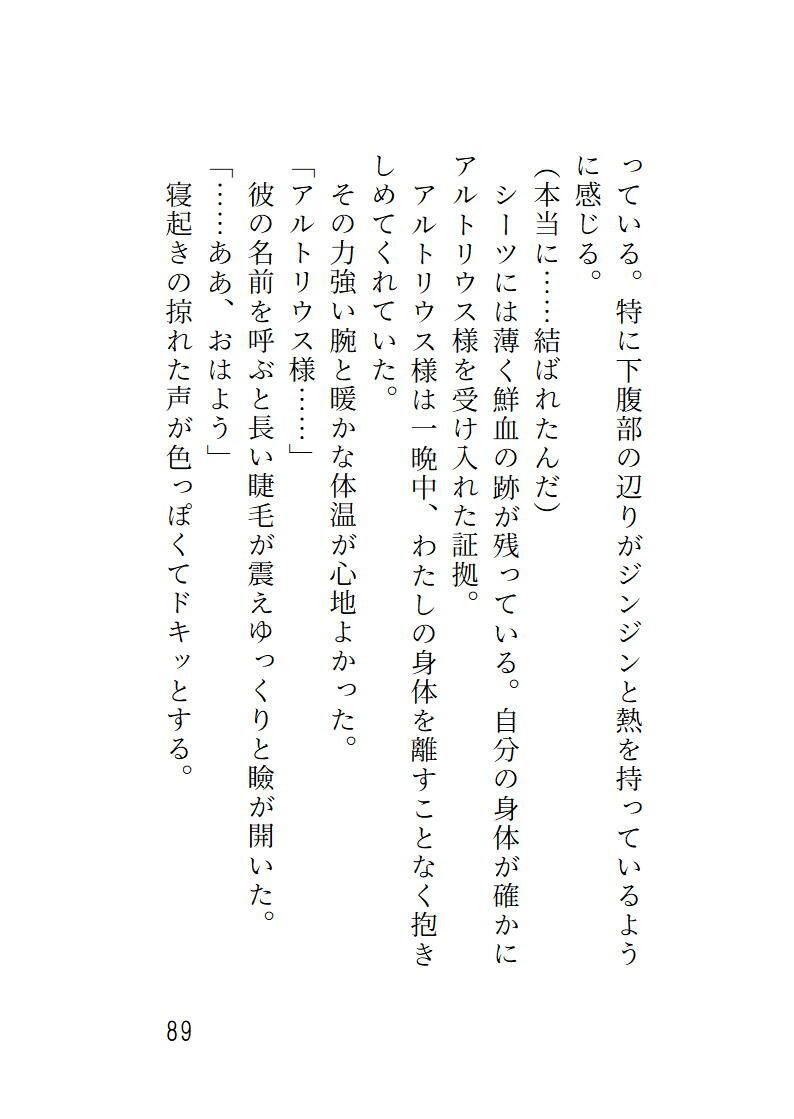 っている。特に下腹部の辺りがジンジンと熱を持っているように感じる。
（本当に……結ばれたんだ）
シーツには薄く鮮血の跡が残っている。自分の身体が確かにアルトリウス様を受け入れた証拠。
アルトリウス様は一晩中、わたしの身体を離すことなく抱きしめてくれていた。
その力強い腕と暖かな体温が心地よかった。
「アルトリウス様……」
彼の名前を呼ぶと長い睫毛が震えゆっくりと瞼が開いた。
「……ああ、おはよう」
寝起きの掠れた声が色っぽくてドキッとする。

89